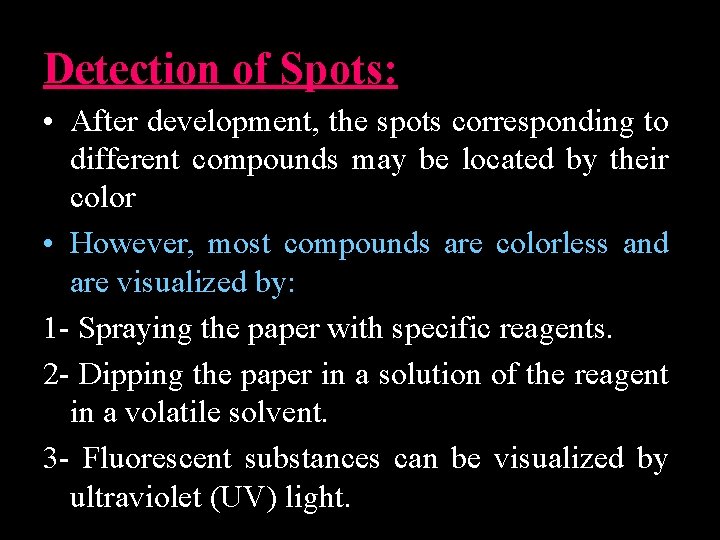 Detection of Spots:

• After development, the spots corresponding to different compounds may be located by their color

• However, most compounds are colorless and are visualized by:

1- Spraying the paper with specific reagents.

2- Dipping the paper in a solution of the reagent in a volatile solvent.

3- Fluorescent substances can be visualized by ultraviolet (UV) light.